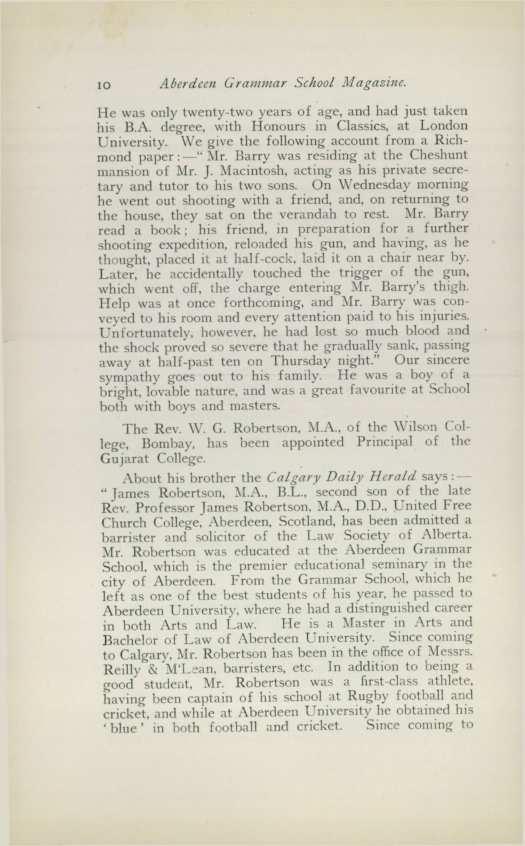 10 Aberdeen Grammar School Magazine.

He was only twenty-two years of age, and had just taken his B.A. degree, with Honours in Classics, at London University. We give the following account from a Richmond paper:—"Mr. Barry was residing at the Cheshunt mansion of Mr. J. Macintosh, acting as his private secretary and tutor to his two sons. On Wednesday morning he went out shooting with a friend, and, on returning to the house, they sat on the verandah to rest. Mr. Barry read a book; his friend, in preparation for a further shooting expedition, reloaded his gun, and having, as he thought, placed it at half-cock, laid it on a chair near by. Later, he accidentally touched the trigger of the gun, which went off, the charge entering Mr. Barry's thigh. Help was at once forthcoming, and Mr. Barry was conveyed to his room and every attention paid to his injuries. Unfortunately, however, he had lost so much blood and the shock proved so severe that he gradually sank, passing away at half-past ten on Thursday night." Our sincere sympathy goes out to his family. He was a boy of a bright, lovable nature, and was a great favourite at School both with boys and masters.

The Rev. W. G. Robertson, M.A., of the Wilson College, Bombay, has been appointed Principal of the Gujarat College.

About his brother the Calgary Daily Herald says:—"James Robertson, M.A., B.L., second son of the late Rev. Professor James Robertson, M.A., D.D., United Free Church College, Aberdeen, Scotland, has been admitted a barrister and solicitor of the Law Society of Alberta. Mr. Robertson was educated at the Aberdeen Grammar School, which is the premier educational seminary in the city of Aberdeen. From the Grammar School, which he left as one of the best students of his year, he passed to Aberdeen University, where he had a distinguished career in both Arts and Law. He is a Master in Arts and Bachelor of Law of Aberdeen University. Since coming to Calgary, Mr. Robertson has been in the office of Messrs. Reilly & M'Lean, barristers, etc. In addition to being a good student, Mr. Robertson was a first-class athlete, having been captain of his school at Rugby football and cricket, and while at Aberdeen University he obtained his 'blue' in both football and cricket. Since coming to